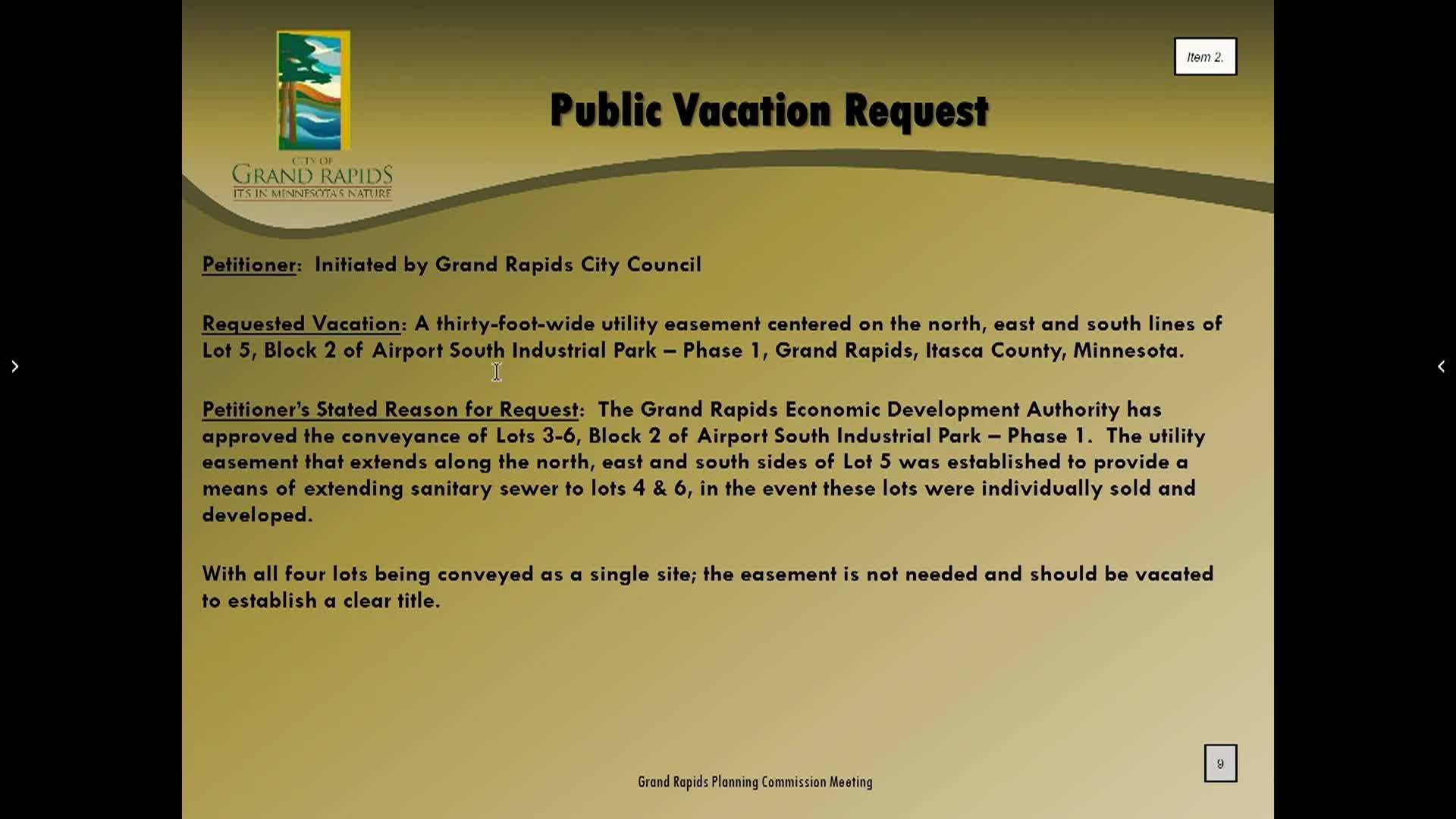 CITY OF
GRAND RAPIDS
IT'S IN MINNESOTA'S NATURE

Item 2.

Public Vacation Request

Petitioner: Initiated by Grand Rapids City Council

Requested Vacation: A thirty-foot-wide utility easement centered on the north, east and south lines of Lot 5, Block 2 of Airport South Industrial Park – Phase 1, Grand Rapids, Itasca County, Minnesota.

Petitioner's Stated Reason for Request: The Grand Rapids Economic Development Authority has approved the conveyance of Lots 3-6, Block 2 of Airport South Industrial Park – Phase 1. The utility easement that extends along the north, east and south sides of Lot 5 was established to provide a means of extending sanitary sewer to lots 4 & 6, in the event these lots were individually sold and developed.

With all four lots being conveyed as a single site; the easement is not needed and should be vacated to establish a clear title.

Grand Rapids Planning Commission Meeting

9